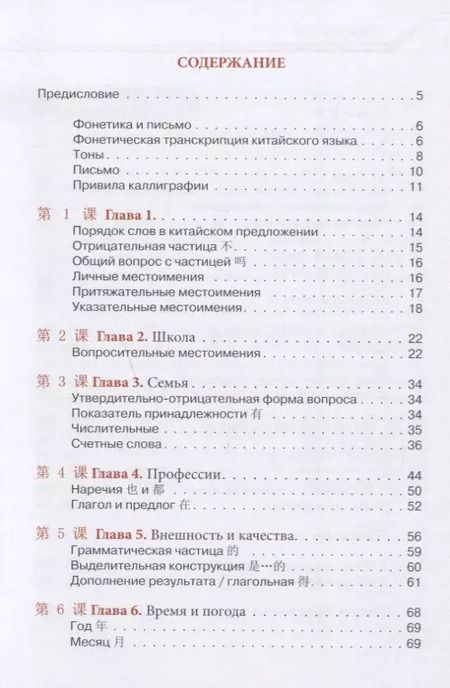 СОДЕРЖАНИЕ

Предисловие 5

Фонетика и письмо 6
Фонетическая транскрипция китайского языка 6
Тоны 8
Письмо 10
Привила каллиграфии 11

第 1 课 Глава 1. 14
Порядок слов в китайском предложении 14
Отрицательная частица 不 15
Общий вопрос с частицей 吗 16
Личные местоимения 16
Притяжательные местоимения 17
Указательные местоимения 18

第 2 课 Глава 2. Школа 22
Вопросительные местоимения 22

第 3 课 Глава 3. Семья 34
Утвердительно-отрицательная форма вопроса 34
Показатель принадлежности 有 34
Числительные 35
Счетные слова 36

第 4 课 Глава 4. Профессии 44
Наречия 也 и 都 50
Глагол и предлог 在 52

第 5 课 Глава 5. Внешность и качества 56
Грамматическая частица 的 59
Выделительная конструкция 是…的 60
Дополнение результата / глагольная 得 61

第 6 课 Глава 6. Время и погода 68
Год 年 69
Месяц 月 69